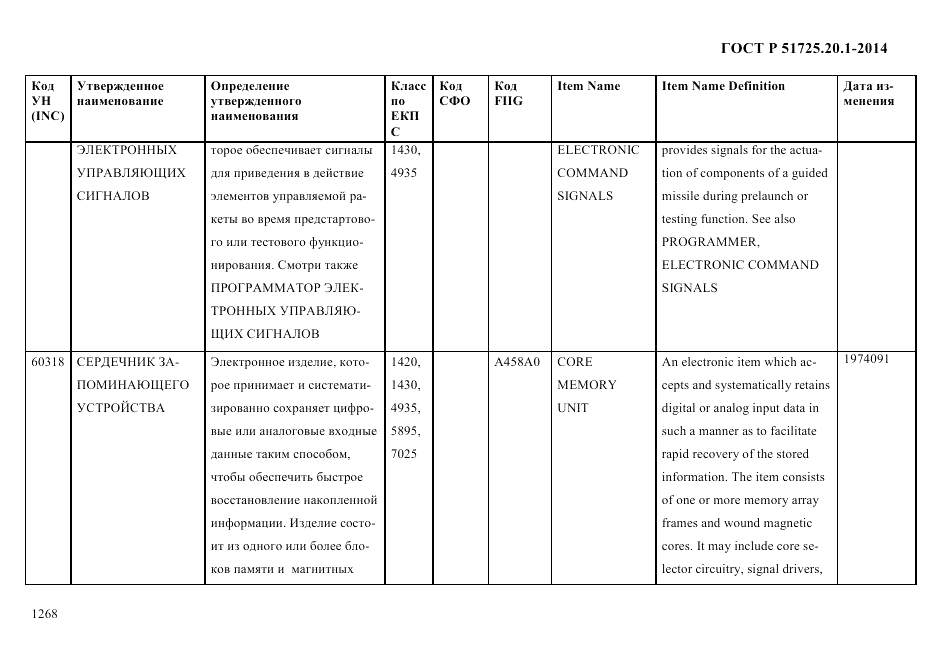 ГОСТ Р 51725.20.1-2014

| Код УН (INC) | Утвержденное наименование | Определение утвержденного наименования | Класс по ЕКПС | Код СФО | Код FIIG | Item Name | Item Name Definition | Дата изменения |
|---|---|---|---|---|---|---|---|---|
| | ЭЛЕКТРОННЫХ УПРАВЛЯЮЩИХ СИГНАЛОВ | торое обеспечивает сигналы для приведения в действие элементов управляемой ракеты во время предстартового или тестового функционирования. Смотри также ПРОГРАММАТОР ЭЛЕКТРОННЫХ УПРАВЛЯЮЩИХ СИГНАЛОВ | 1430, 4935 | | | ELECTRONIC COMMAND SIGNALS | provides signals for the actuation of components of a guided missile during prelaunch or testing function. See also PROGRAMMER, ELECTRONIC COMMAND SIGNALS | |
| 60318 | СЕРДЕЧНИК ЗАПОМИНАЮЩЕГО УСТРОЙСТВА | Электронное изделие, которое принимает и систематизированно сохраняет цифровые или аналоговые входные данные таким способом, чтобы обеспечить быстрое восстановление накопленной информации. Изделие состоит из одного или более блоков памяти и магнитных | 1420, 1430, 4935, 5895, 7025 | | A458A0 | CORE MEMORY UNIT | An electronic item which accepts and systematically retains digital or analog input data in such a manner as to facilitate rapid recovery of the stored information. The item consists of one or more memory array frames and wound magnetic cores. It may include core selector circuitry, signal drivers, | 1974091 |

1268